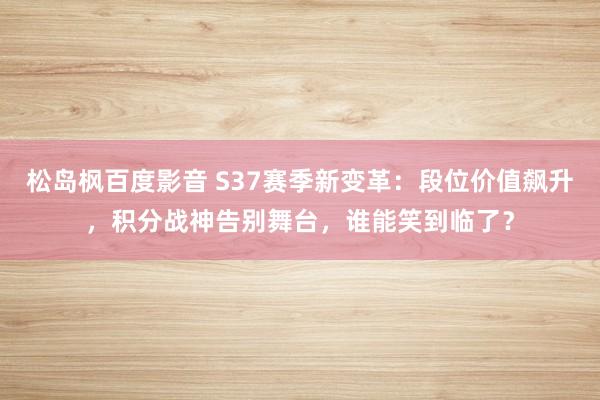 松岛枫百度影音 S37赛季新变革：段位价值飙升，积分战神告别舞台，谁能笑到临了？